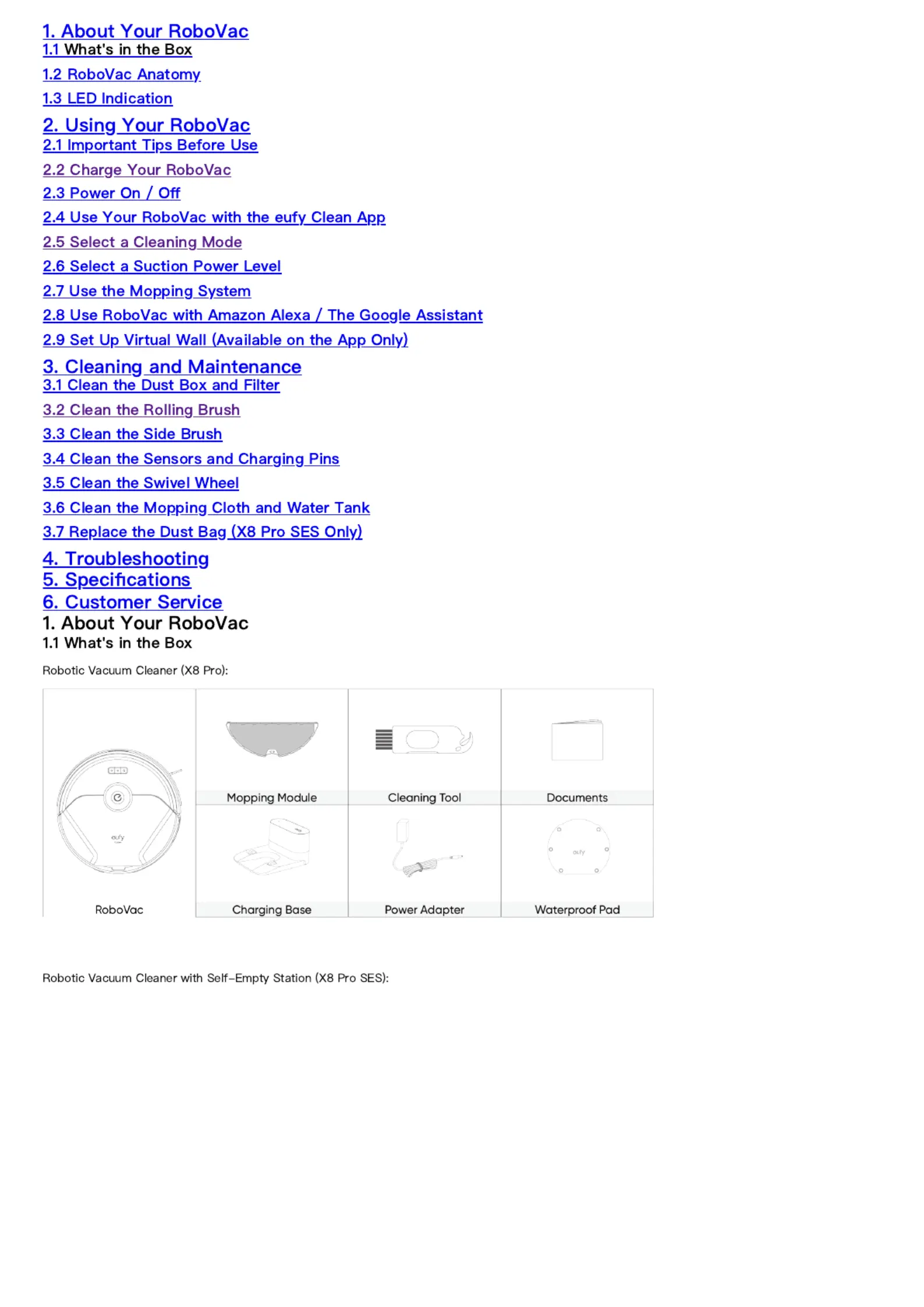 1. About Your RoboVac
1.1 What's in the Box
1.2 RoboVac Anatomy
1.3 LED Indication
2. Using Your RoboVac
2.1 Important Tips Before Use
2.2 Charge Your RoboVac
2.3 Power On / Off
2.4 Use Your RoboVac with the eufy Clean App
2.5 Select a Cleaning Mode
2.6 Select a Suction Power Level
2.7 Use the Mopping System
2.8 Use RoboVac with Amazon Alexa / The Google Assistant
2.9 Set Up Virtual Wall (Available on the App Only)
3. Cleaning and Maintenance
3.1 Clean the Dust Box and Filter
3.2 Clean the Rolling Brush
3.3 Clean the Side Brush
3.4 Clean the Sensors and Charging Pins
3.5 Clean the Swivel Wheel
3.6 Clean the Mopping Cloth and Water Tank
3.7 Replace the Dust Bag (X8 Pro SES Only)
4. Troubleshooting
5. Specifications
6. Customer Service
1. About Your RoboVac
1.1 What's in the Box

Robotic Vacuum Cleaner (X8 Pro):

eufy
RoboVac
Mopping Module
Cleaning Tool
Documents
Charging Base
Power Adapter
eufy
Waterproof Pad

Robotic Vacuum Cleaner with Self-Empty Station (X8 Pro SES):